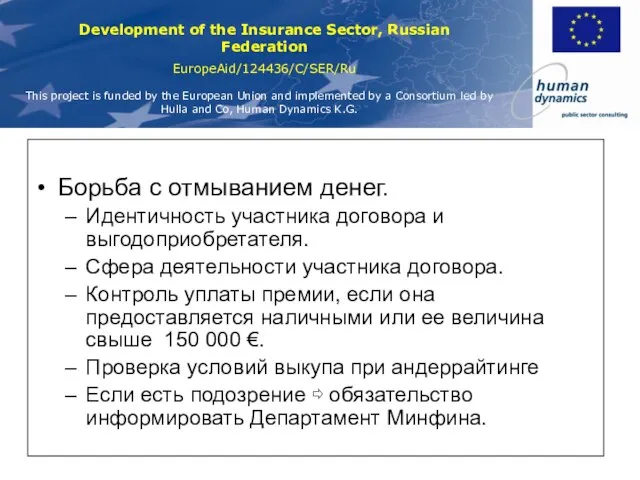 Development of the Insurance Sector, Russian Federation

EuropeAid/124436/C/SER/Ru

This project is funded by the European Union and implemented by a Consortium led by Hulla and Co, Human Dynamics K.G.

human dynamics

public sector consulting

• Борьба с отмыванием денег.
– Идентичность участника договора и выгодоприобретателя.
– Сфера деятельности участника договора.
– Контроль уплаты премии, если она предоставляется наличными или ее величина свыше 150 000 €.
– Проверка условий выкупа при андеррайтинге
– Если есть подозрение ⇨ обязательство информировать Департамент Минфина.